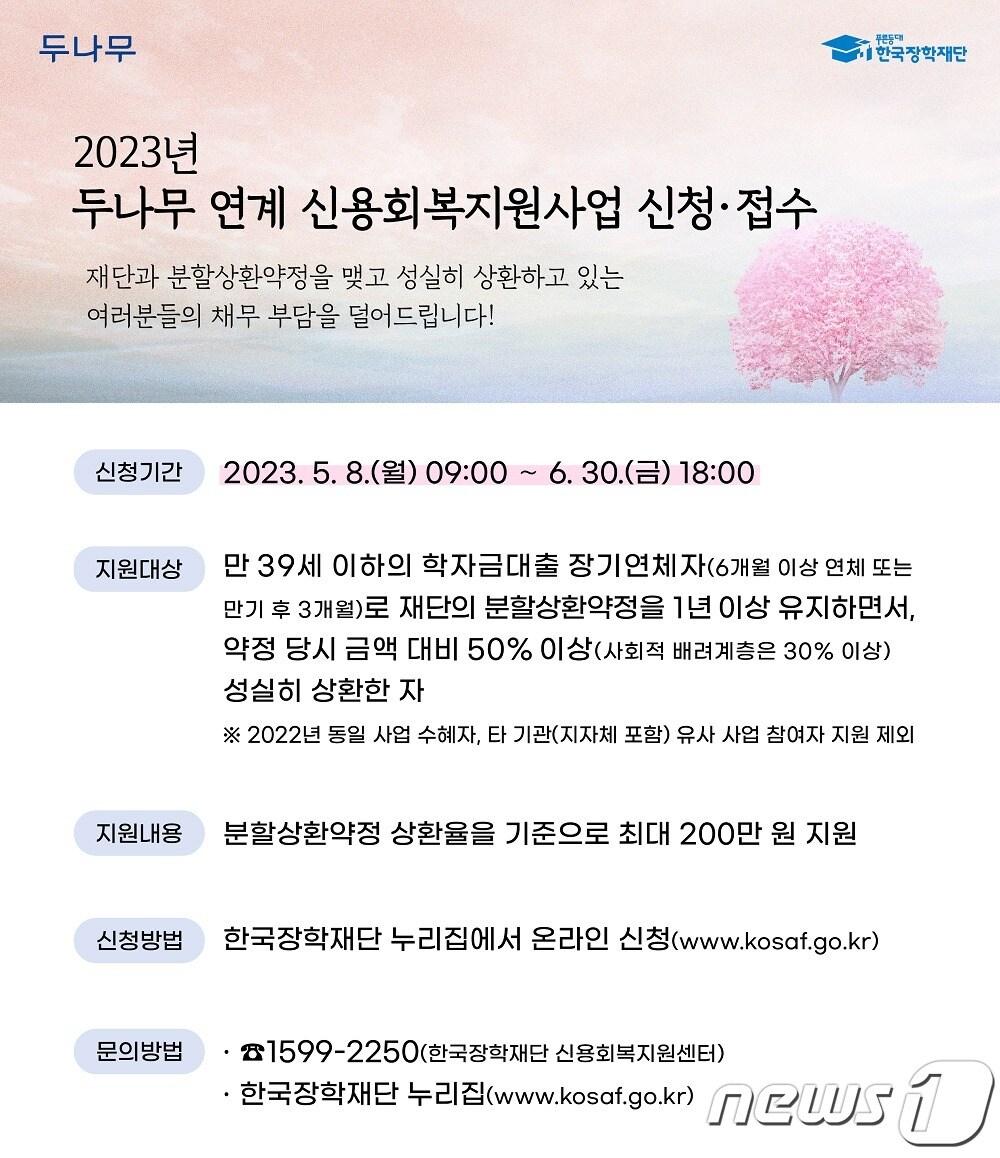 두나무

푸른등대 한국장학재단

2023년
두나무 연계 신용회복지원사업 신청·접수

재단과 분할상환약정을 맺고 성실히 상환하고 있는 여러분들의 채무 부담을 덜어드립니다!

신청기간 2023. 5. 8.(월) 09:00 ~ 6. 30.(금) 18:00

지원대상 만 39세 이하의 학자금대출 장기연체자(6개월 이상 연체 또는 만기 후 3개월)로 재단의 분할상환약정을 1년 이상 유지하면서, 약정 당시 금액 대비 50% 이상(사회적 배려계층은 30% 이상) 성실히 상환한 자

※ 2022년 동일 사업 수혜자, 타 기관(지자체 포함) 유사 사업 참여자 지원 제외

지원내용 분할상환약정 상환율을 기준으로 최대 200만 원 지원

신청방법 한국장학재단 누리집에서 온라인 신청(www.kosaf.go.kr)

문의방법 · ☎1599-2250(한국장학재단 신용회복지원센터)
· 한국장학재단 누리집(www.kosaf.go.kr)

news1